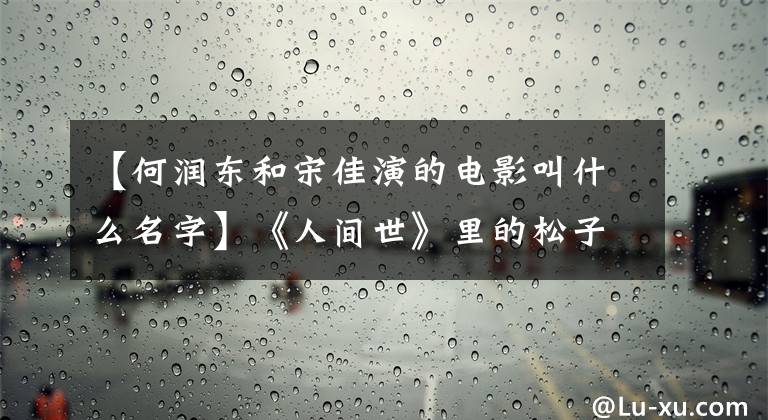 【何润东和宋佳演的电影叫什么名字】《人间世》里的松子

@Lu-xu.com